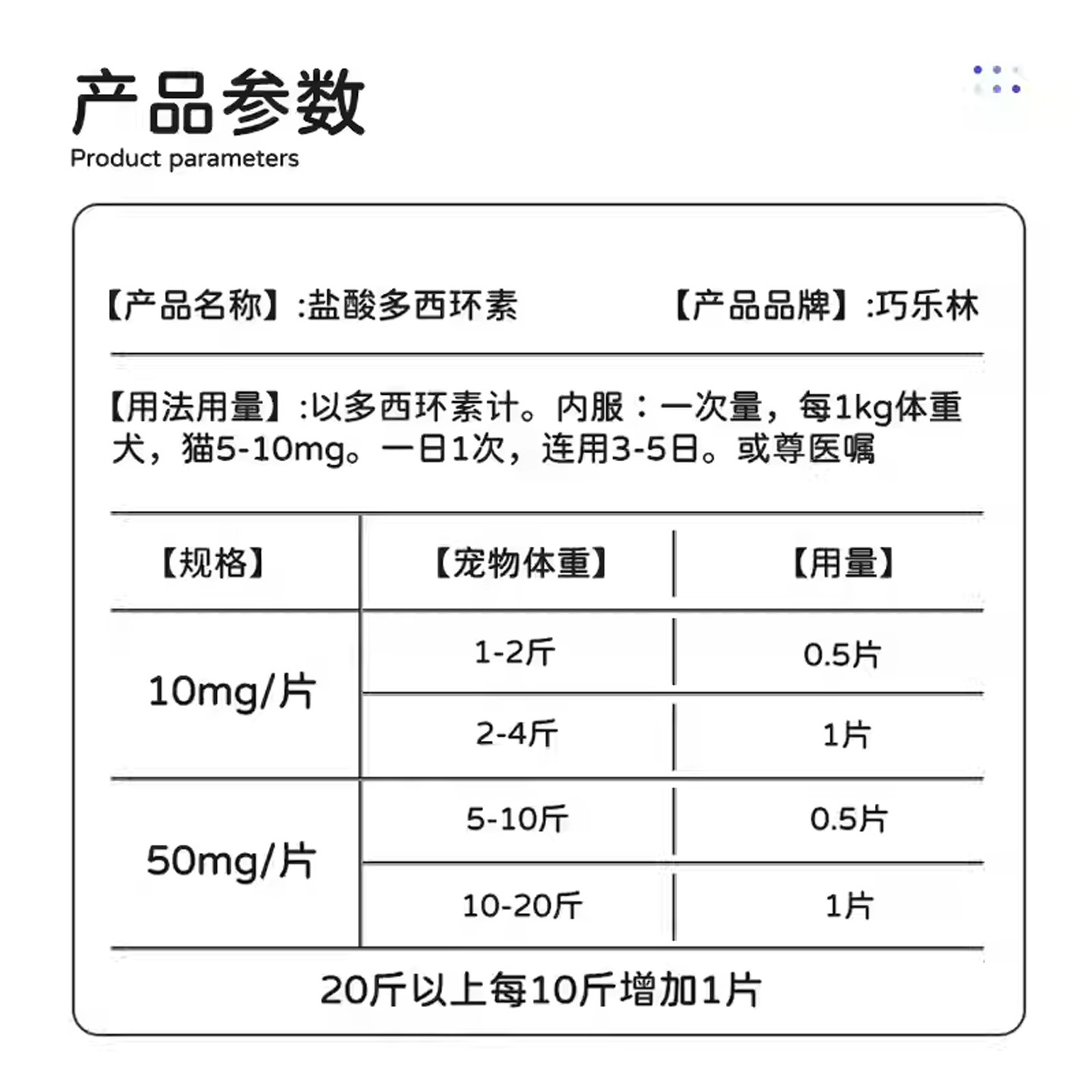 产品参数
Product parameters

【产品名称】:盐酸多西环素 【产品品牌】:巧乐林

【用法用量】:以多西环素计。内服：一次量，每1kg体重犬，猫5-10mg。一日1次，连用3-5日。或尊医嘱

| 【规格】 | 【宠物体重】 | 【用量】 |
|---|---|---|
| 10mg/片 | 1-2斤 | 0.5片 |
| | 2-4斤 | 1片 |
| 50mg/片 | 5-10斤 | 0.5片 |
| | 10-20斤 | 1片 |

20斤以上每10斤增加1片